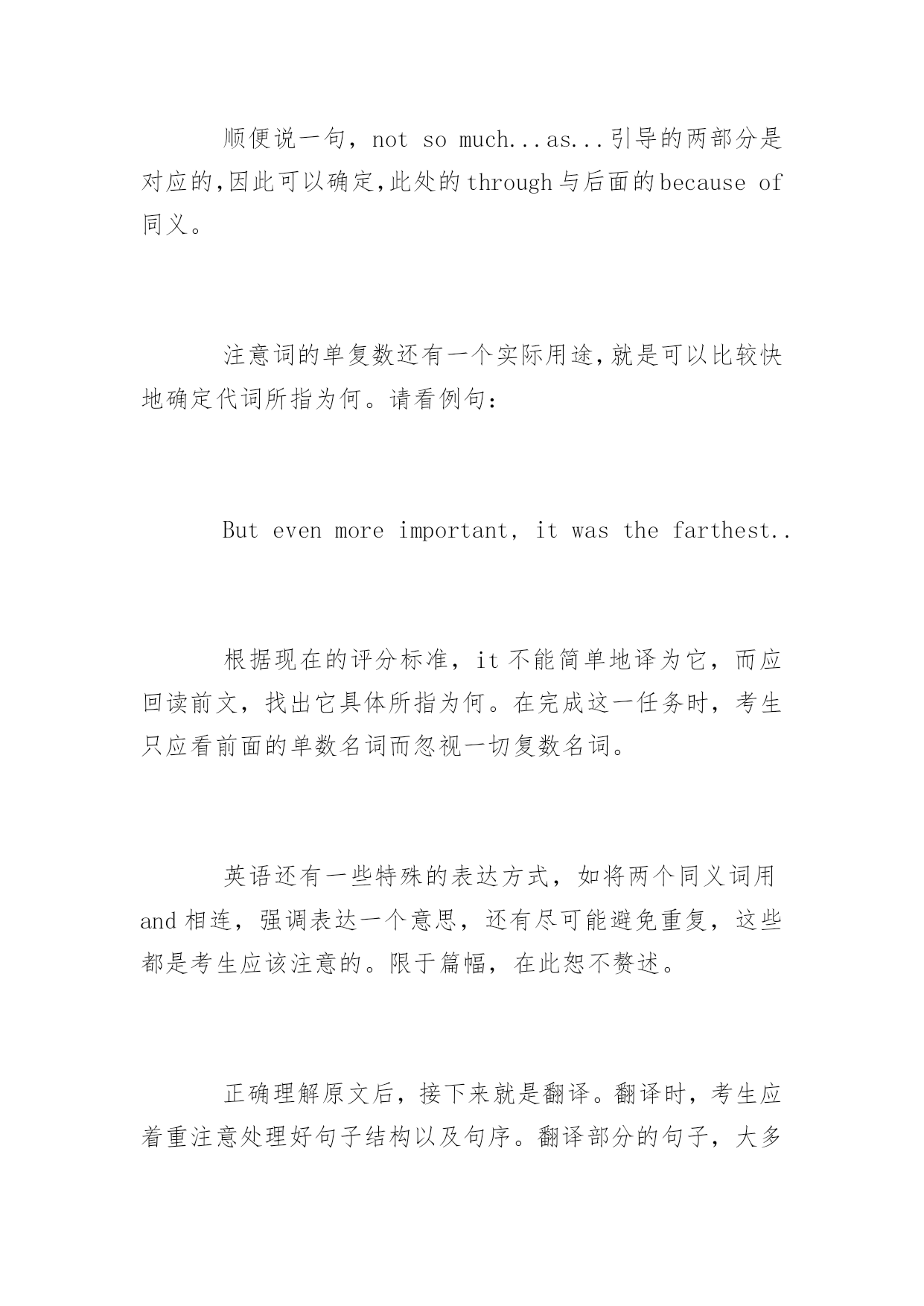 顺便说一句，not so much...as...引导的两部分是对应的,因此可以确定,此处的through与后面的because of同义。

注意词的单复数还有一个实际用途,就是可以比较快地确定代词所指为何。请看例句:

But even more important, it was the farthest..

根据现在的评分标准，it不能简单地译为它，而应回读前文，找出它具体所指为何。在完成这一任务时，考生只应看前面的单数名词而忽视一切复数名词。

英语还有一些特殊的表达方式，如将两个同义词用and相连，强调表达一个意思，还有尽可能避免重复，这些都是考生应该注意的。限于篇幅，在此恕不赘述。

正确理解原文后，接下来就是翻译。翻译时，考生应着重注意处理好句子结构以及句序。翻译部分的句子，大多